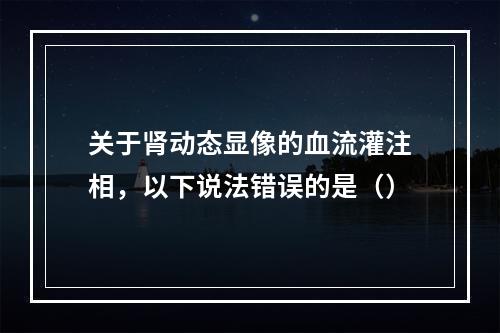 关于肾动态显像的血流灌注相，以下说法错误的是（）